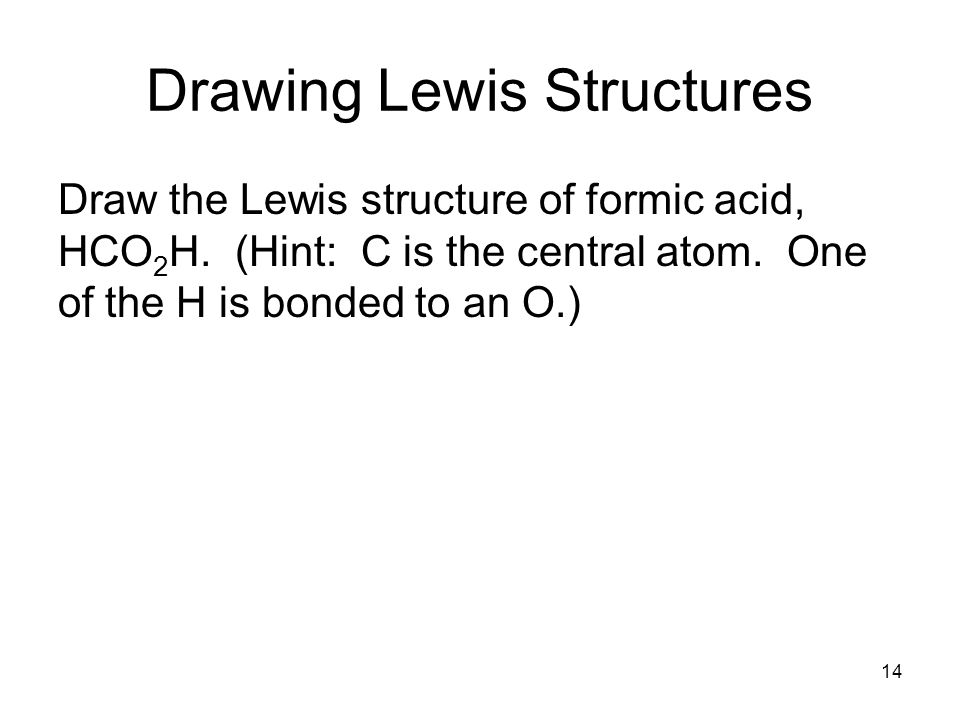 Drawing Lewis Structures

Draw the Lewis structure of formic acid, $HCO_2H$. (Hint: C is the central atom. One of the H is bonded to an O.)

14